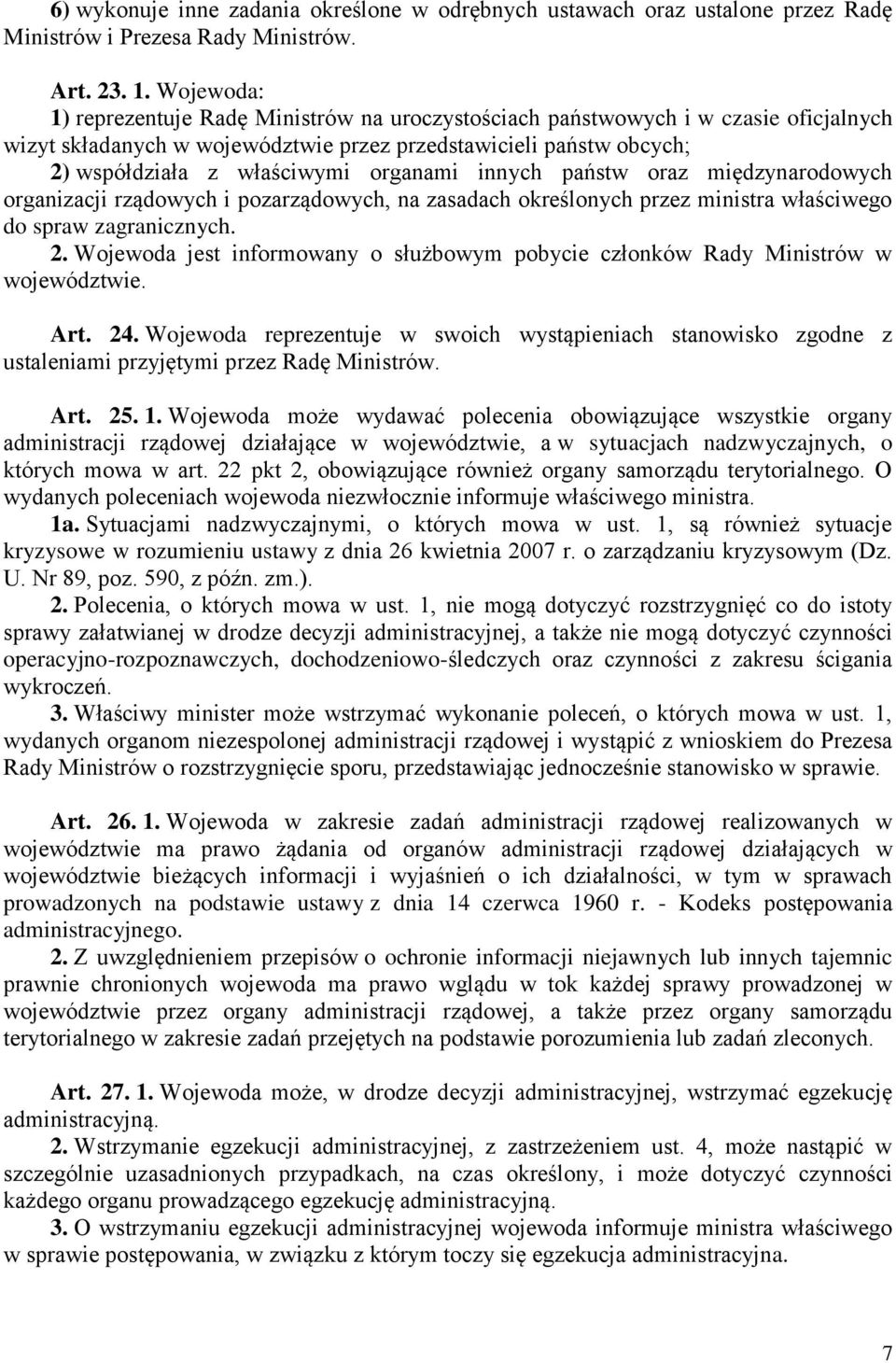 6) wykonuje inne zadania określone w odrębnych ustawach oraz ustalone przez Radę Ministrów i Prezesa Rady Ministrów.

Art. 23. 1. Wojewoda:
1) reprezentuje Radę Ministrów na uroczystościach państwowych i w czasie oficjalnych wizyt składanych w województwie przez przedstawicieli państw obcych;
2) współdziała z właściwymi organami innych państw oraz międzynarodowych organizacji rządowych i pozarządowych, na zasadach określonych przez ministra właściwego do spraw zagranicznych.
2. Wojewoda jest informowany o służbowym pobycie członków Rady Ministrów w województwie.

Art. 24. Wojewoda reprezentuje w swoich wystąpieniach stanowisko zgodne z ustaleniami przyjętymi przez Radę Ministrów.

Art. 25. 1. Wojewoda może wydawać polecenia obowiązujące wszystkie organy administracji rządowej działające w województwie, a w sytuacjach nadzwyczajnych, o których mowa w art. 22 pkt 2, obowiązujące również organy samorządu terytorialnego. O wydanych poleceniach wojewoda niezwłocznie informuje właściwego ministra.
1a. Sytuacjami nadzwyczajnymi, o których mowa w ust. 1, są również sytuacje kryzysowe w rozumieniu ustawy z dnia 26 kwietnia 2007 r. o zarządzaniu kryzysowym (Dz. U. Nr 89, poz. 590, z późn. zm.).
2. Polecenia, o których mowa w ust. 1, nie mogą dotyczyć rozstrzygnięć co do istoty sprawy załatwianej w drodze decyzji administracyjnej, a także nie mogą dotyczyć czynności operacyjno-rozpoznawczych, dochodzeniowo-śledczych oraz czynności z zakresu ścigania wykroczeń.
3. Właściwy minister może wstrzymać wykonanie poleceń, o których mowa w ust. 1, wydanych organom niezespolonej administracji rządowej i wystąpić z wnioskiem do Prezesa Rady Ministrów o rozstrzygnięcie sporu, przedstawiając jednocześnie stanowisko w sprawie.

Art. 26. 1. Wojewoda w zakresie zadań administracji rządowej realizowanych w województwie ma prawo żądania od organów administracji rządowej działających w województwie bieżących informacji i wyjaśnień o ich działalności, w tym w sprawach prowadzonych na podstawie ustawy z dnia 14 czerwca 1960 r. - Kodeks postępowania administracyjnego.
2. Z uwzględnieniem przepisów o ochronie informacji niejawnych lub innych tajemnic prawnie chronionych wojewoda ma prawo wglądu w tok każdej sprawy prowadzonej w województwie przez organy administracji rządowej, a także przez organy samorządu terytorialnego w zakresie zadań przejętych na podstawie porozumienia lub zadań zleconych.

Art. 27. 1. Wojewoda może, w drodze decyzji administracyjnej, wstrzymać egzekucję administracyjną.
2. Wstrzymanie egzekucji administracyjnej, z zastrzeżeniem ust. 4, może nastąpić w szczególnie uzasadnionych przypadkach, na czas określony, i może dotyczyć czynności każdego organu prowadzącego egzekucję administracyjną.
3. O wstrzymaniu egzekucji administracyjnej wojewoda informuje ministra właściwego w sprawie postępowania, w związku z którym toczy się egzekucja administracyjna.

7